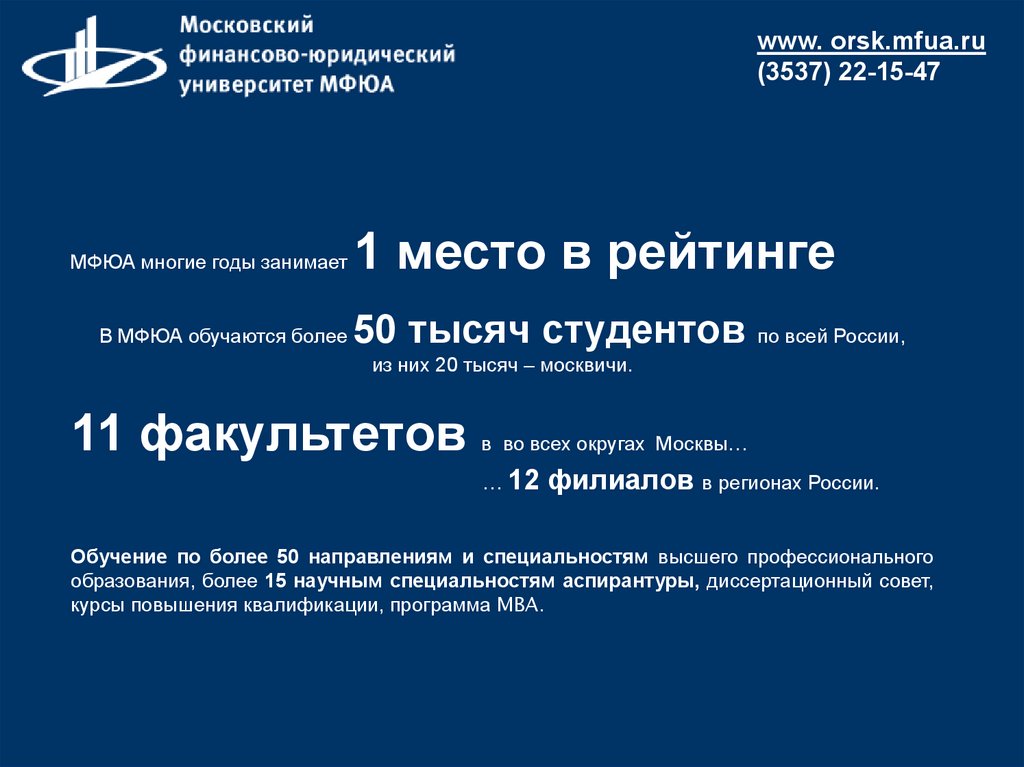 Московский
финансово-юридический
университет МФЮА

www. orsk.mfua.ru
(3537) 22-15-47

МФЮА многие годы занимает 1 место в рейтинге

В МФЮА обучаются более 50 тысяч студентов по всей России, из них 20 тысяч – москвичи.

11 факультетов в во всех округах Москвы…

… 12 филиалов в регионах России.

Обучение по более 50 направлениям и специальностям высшего профессионального образования, более 15 научным специальностям аспирантуры, диссертационный совет, курсы повышения квалификации, программа МВА.